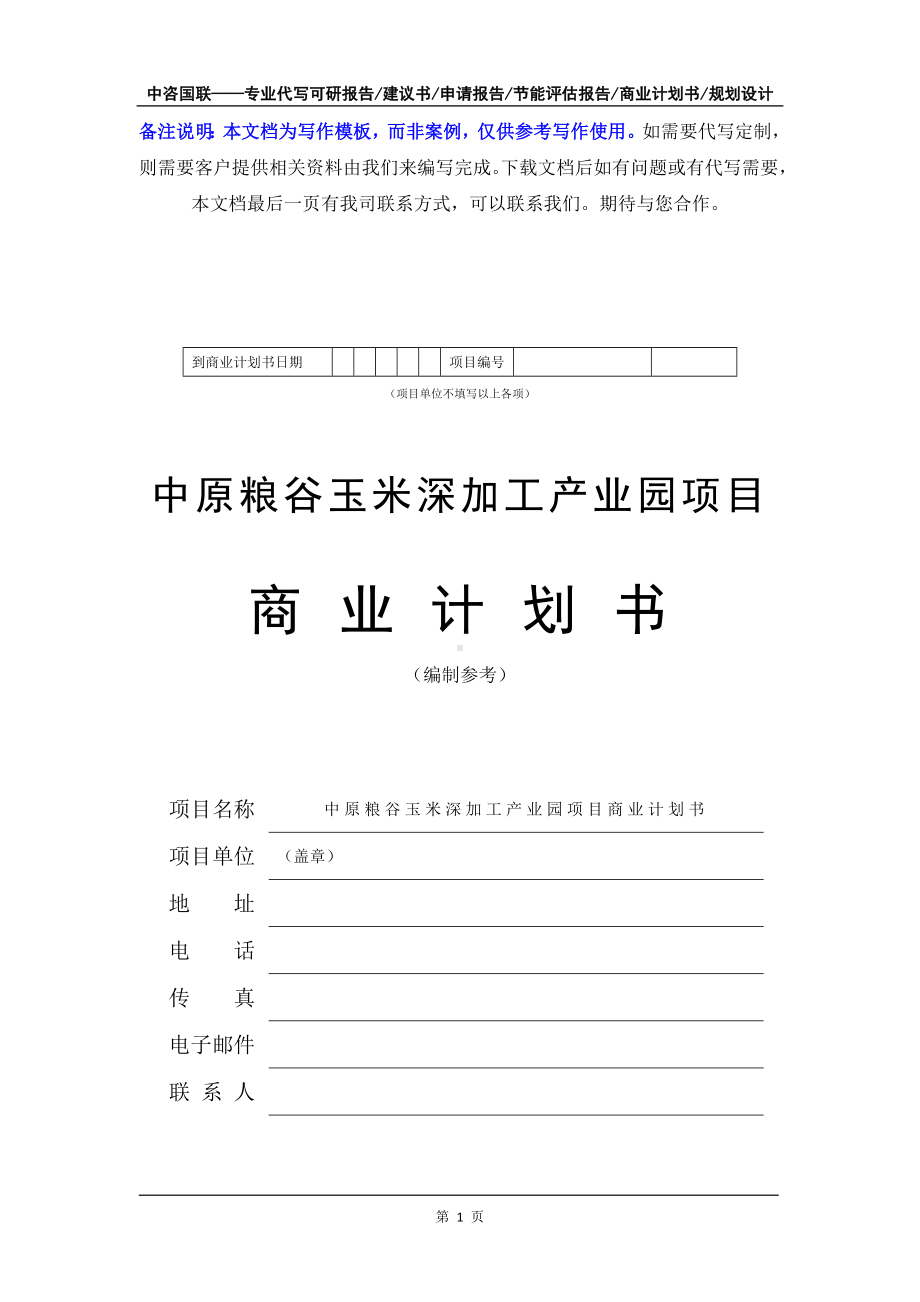 中咨国联——专业代写可研报告/建议书/申请报告/节能评估报告/商业计划书/规划设计

备注说明：本文档为写作模板，而非案例，仅供参考写作使用。如需要代写定制，则需要客户提供相关资料由我们来编写完成。下载文档后如有问题或有代写需要，本文档最后一页有我司联系方式，可以联系我们。期待与您合作。

| 到商业计划书日期 | | | | | | 项目编号 | | |
|---|---|---|---|---|---|---|---|---|

（项目单位不填写以上各项）

中原粮谷玉米深加工产业园项目

商 业 计 划 书

（编制参考）

项目名称 中原粮谷玉米深加工产业园项目商业计划书

项目单位 （盖章）

地 址

电 话

传 真

电子邮件

联 系 人

第 1 页